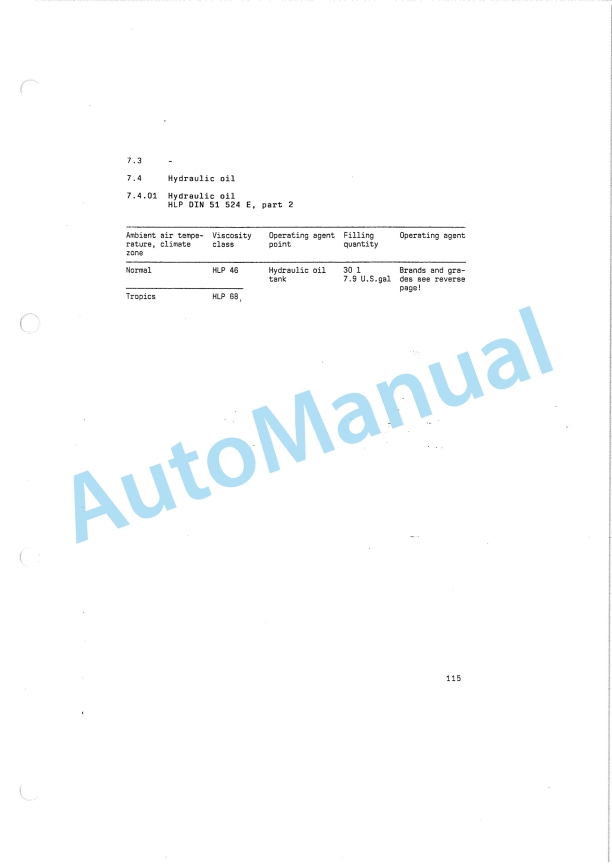 7.3 -

7.4 Hydraulic oil

7.4.01 Hydraulic oil
HLP DIN 51 524 E, part 2

| Ambient air temperature, climate zone | Viscosity class | Operating agent point | Filling quantity | Operating agent |
|---|---|---|---|---|
| Normal | HLP 46 | Hydraulic oil tank | 30 l 7.9 U.S.gal | Brands and grades see reverse page! |
| Tropics | HLP 68 | | | |

AutoManual

115